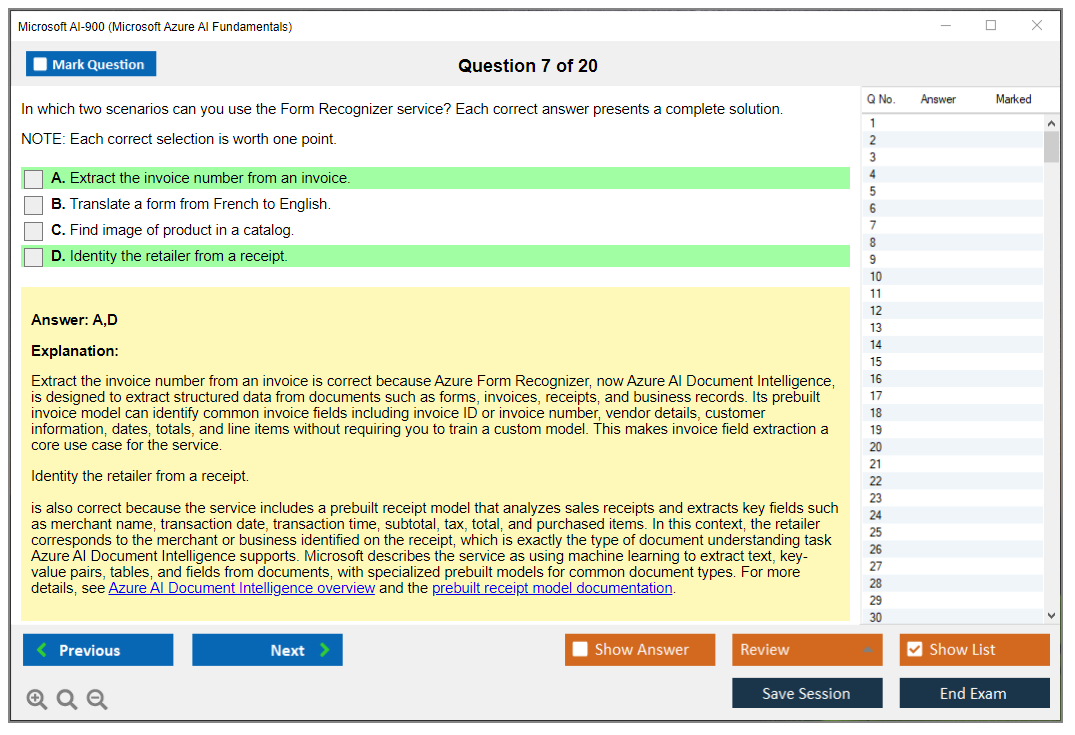 Microsoft AI-900 (Microsoft Azure AI Fundamentals)

Mark Question

Question 7 of 20

In which two scenarios can you use the Form Recognizer service? Each correct answer presents a complete solution.

NOTE: Each correct selection is worth one point.

A. Extract the invoice number from an invoice.
B. Translate a form from French to English.
C. Find image of product in a catalog.
D. Identity the retailer from a receipt.

Answer: A,D

Explanation:

Extract the invoice number from an invoice is correct because Azure Form Recognizer, now Azure AI Document Intelligence, is designed to extract structured data from documents such as forms, invoices, receipts, and business records. Its prebuilt invoice model can identify common invoice fields including invoice ID or invoice number, vendor details, customer information, dates, totals, and line items without requiring you to train a custom model. This makes invoice field extraction a core use case for the service.

Identity the retailer from a receipt.

is also correct because the service includes a prebuilt receipt model that analyzes sales receipts and extracts key fields such as merchant name, transaction date, transaction time, subtotal, tax, total, and purchased items. In this context, the retailer corresponds to the merchant or business identified on the receipt, which is exactly the type of document understanding task Azure AI Document Intelligence supports. Microsoft describes the service as using machine learning to extract text, key-value pairs, tables, and fields from documents, with specialized prebuilt models for common document types. For more details, see Azure AI Document Intelligence overview and the prebuilt receipt model documentation.

| Q No. | Answer | Marked |
|---|---|---|
| 1 | | |
| 2 | | |
| 3 | | |
| 4 | | |
| 5 | | |
| 6 | | |
| 7 | | |
| 8 | | |
| 9 | | |
| 10 | | |
| 11 | | |
| 12 | | |
| 13 | | |
| 14 | | |
| 15 | | |
| 16 | | |
| 17 | | |
| 18 | | |
| 19 | | |
| 20 | | |
| 21 | | |
| 22 | | |
| 23 | | |
| 24 | | |
| 25 | | |
| 26 | | |
| 27 | | |
| 28 | | |
| 29 | | |
| 30 | | |

Previous
Next
Show Answer
Review
Show List
Save Session
End Exam